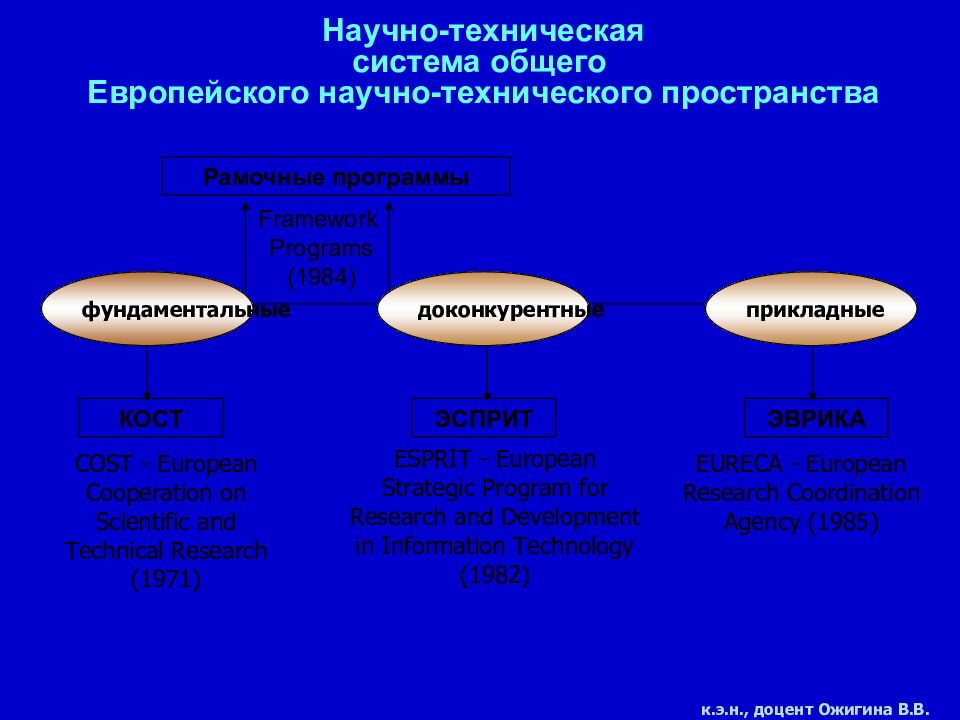 Научно-техническая система общего Европейского научно-технического пространства

Рамочные программы

Framework Programs (1984)

фундаментальные

доконкурентные

прикладные

КОСТ

ЭСПРИТ

ЭВРИКА

COST - European Cooperation on Scientific and Technical Research (1971)

ESPRIT - European Strategic Program for Research and Development in Information Technology (1982)

EURECA - European Research Coordination Agency (1985)

к.э.н., доцент Ожигина В.В.